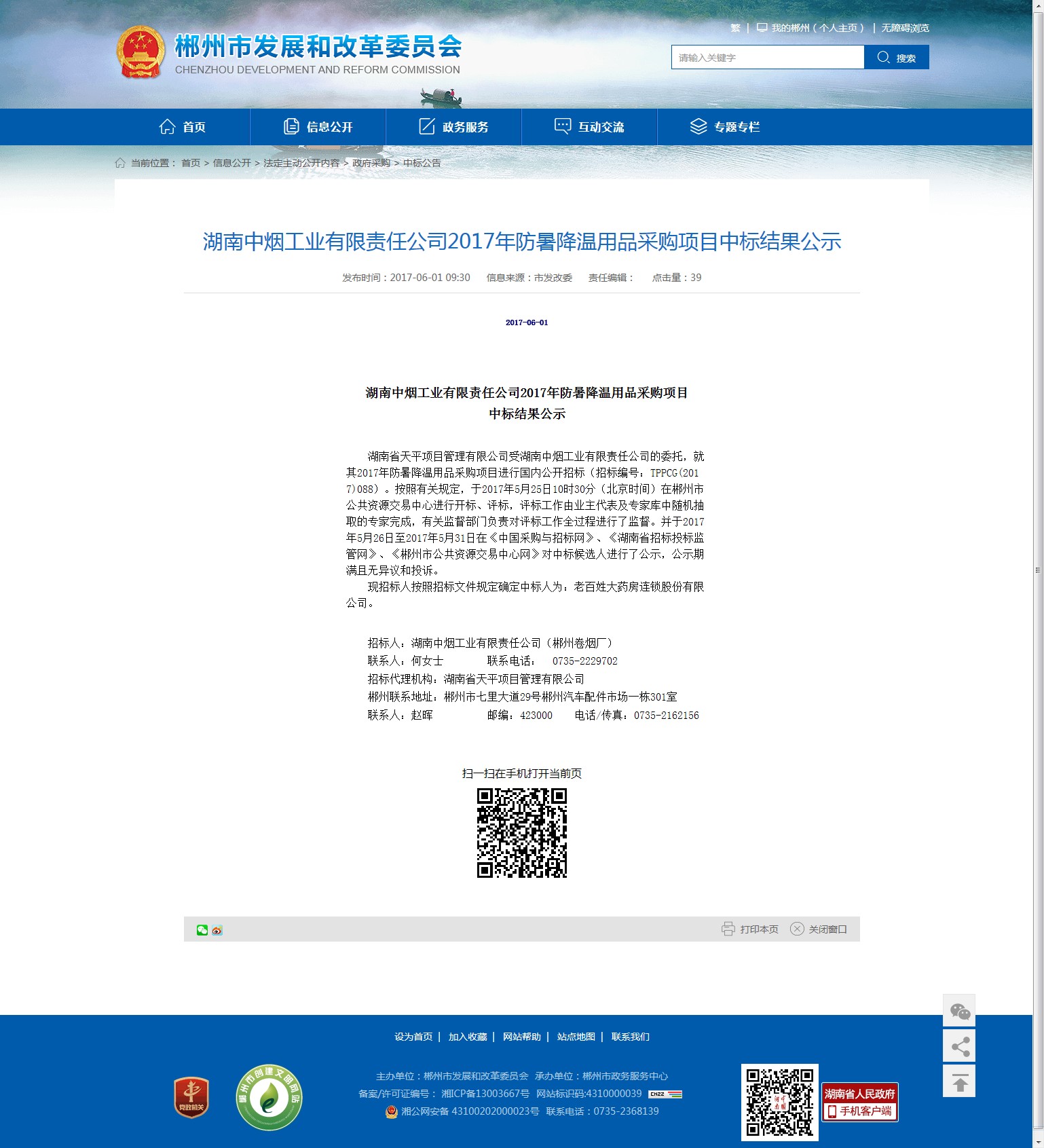 郴州市发展和改革委员会
CHENZHOU DEVELOPMENT AND REFORM COMMISSION

繁 | 我的郴州（个人主页） | 无障碍浏览

请输入关键字 搜索

首页 信息公开 政务服务 互动交流 专题专栏

当前位置： 首页 > 信息公开 > 法定主动公开内容 > 政府采购 > 中标公告

湖南中烟工业有限责任公司2017年防暑降温用品采购项目中标结果公示

发布时间：2017-06-01 09:30 信息来源：市发改委 责任编辑： 点击量：39

2017-06-01

湖南中烟工业有限责任公司2017年防暑降温用品采购项目
中标结果公示

湖南省天平项目管理有限公司受湖南中烟工业有限责任公司的委托，就其2017年防暑降温用品采购项目进行国内公开招标（招标编号：TPPCG(2017)088）。按照有关规定，于2017年5月25日10时30分（北京时间）在郴州市公共资源交易中心进行开标、评标，评标工作由业主代表及专家库中随机抽取的专家完成，有关监督部门负责对评标工作全过程进行了监督。并于2017年5月26日至2017年5月31日在《中国采购与招标网》、《湖南省招标投标监管网》、《郴州市公共资源交易中心网》对中标候选人进行了公示，公示期满且无异议和投诉。

现招标人按照招标文件规定确定中标人为：老百姓大药房连锁股份有限公司。

招标人：湖南中烟工业有限责任公司（郴州卷烟厂）
联系人：何女士 联系电话： 0735-2229702
招标代理机构：湖南省天平项目管理有限公司
郴州联系地址：郴州市七里大道29号郴州汽车配件市场一栋301室
联系人：赵晖 邮编：423000 电话/传真：0735-2162156

扫一扫在手机打开当前页

打印本页 关闭窗口

设为首页 | 加入收藏 | 网站帮助 | 站点地图 | 联系我们

党政机关

郴州市创建文明网站

主办单位：郴州市发展和改革委员会 承办单位：郴州市政务服务中心
备案/许可证编号： 湘ICP备13003667号 网站标识码:4310000039
湘公网安备 43100202000023号 联系电话：0735-2368139

湖南省人民政府 手机客户端